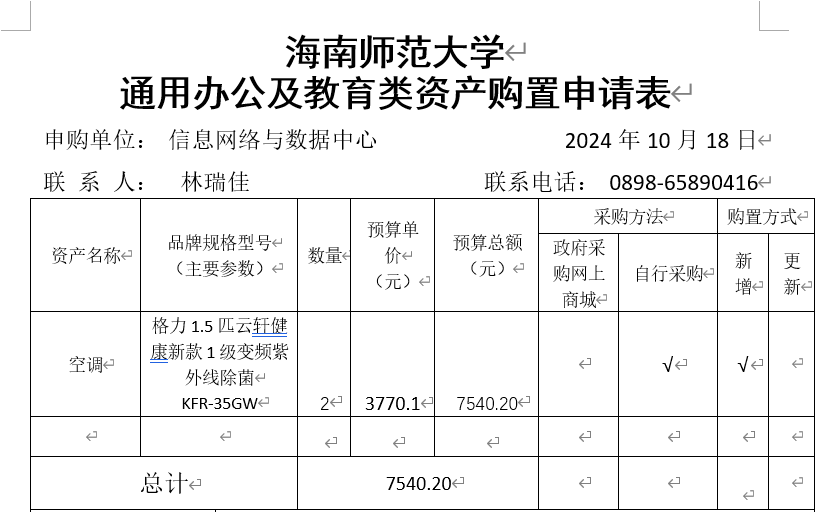 海南师范大学
通用办公及教育类资产购置申请表

申购单位： 信息网络与数据中心 2024 年 10 月 18 日

联 系 人： 林瑞佳 联系电话： 0898-65890416

| 资产名称 | 品牌规格型号（主要参数） | 数量 | 预算单价（元） | 预算总额（元） | 采购方法：政府采购网上商城 | 采购方法：自行采购 | 购置方式：新增 | 购置方式：更新 |
|---|---|---|---|---|---|---|---|---|
| 空调 | 格力 1.5 匹云轩健康新款 1 级变频紫外线除菌 KFR-35GW | 2 | 3770.1 | 7540.20 | | √ | √ | |
| | | | | | | | | |
| 总计 | | 7540.20 | | | | | | |